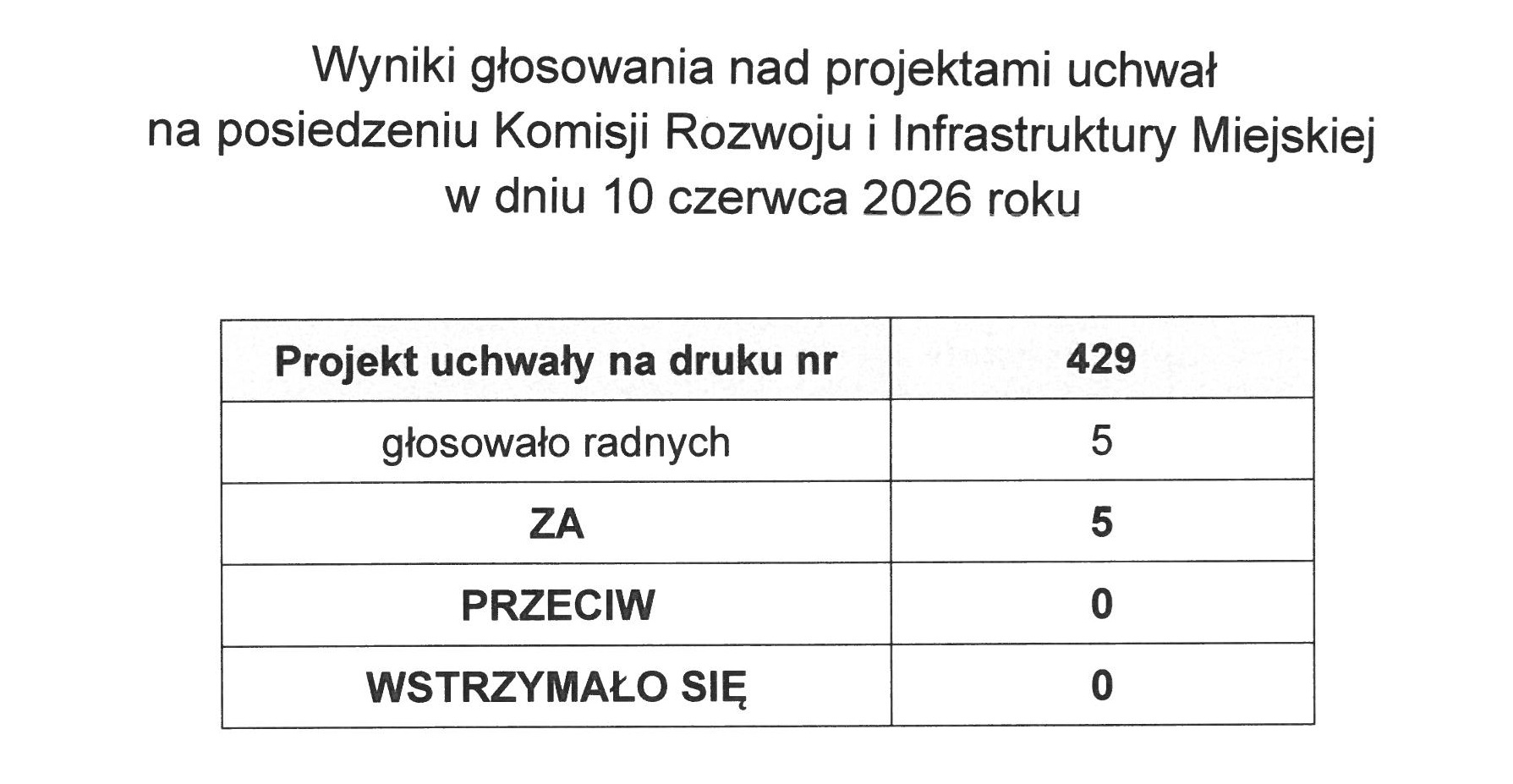 Wyniki głosowania nad projektami uchwał
na posiedzeniu Komisji Rozwoju i Infrastruktury Miejskiej
w dniu 10 czerwca 2026 roku

| Projekt uchwały na druku nr | 429 |
|---|---|
| głosowało radnych | 5 |
| ZA | 5 |
| PRZECIW | 0 |
| WSTRZYMAŁO SIĘ | 0 |